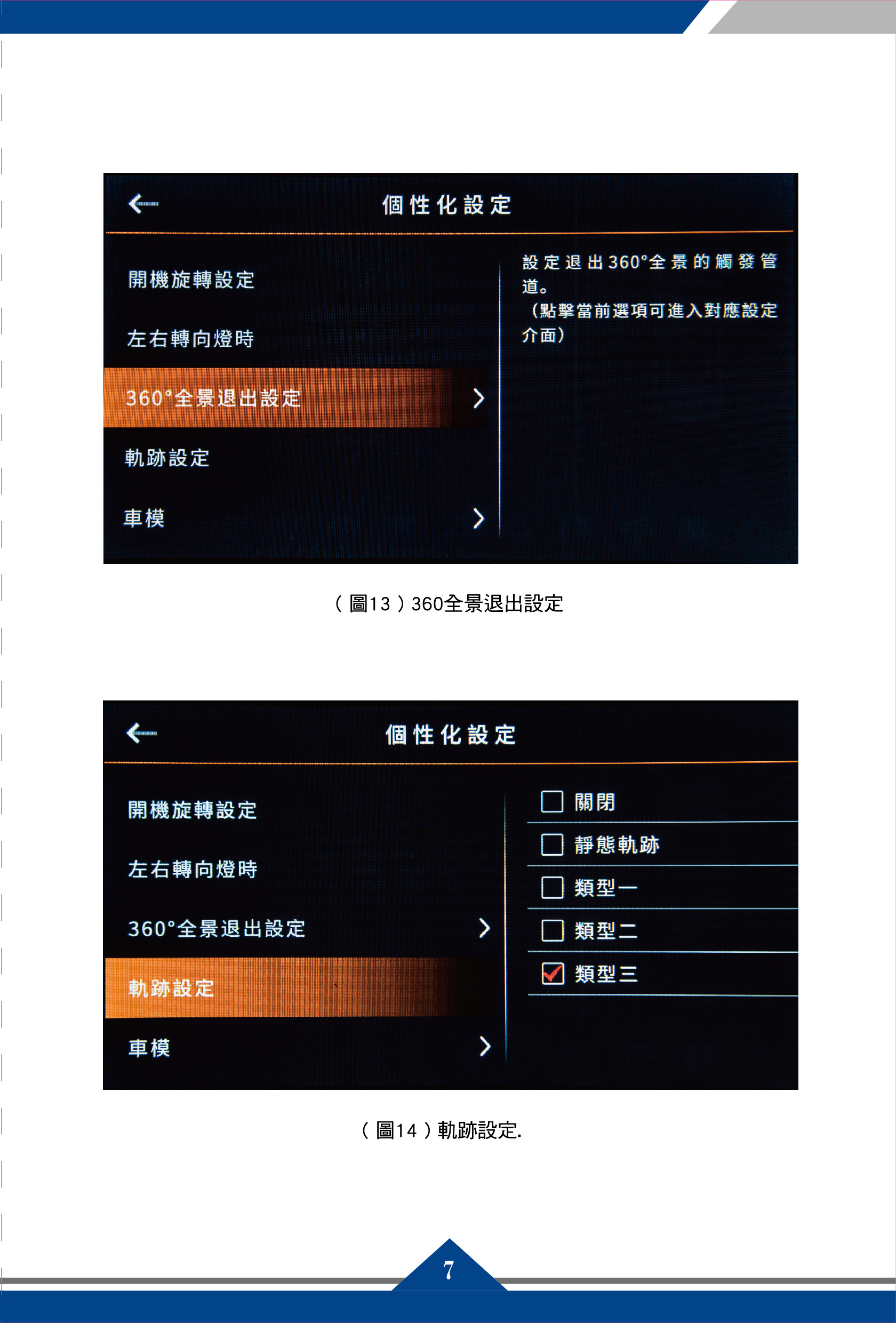 個性化設定

開機旋轉設定

左右轉向燈時

360°全景退出設定

軌跡設定

車模

設定退出360°全景的觸發管道。
(點擊當前選項可進入對應設定介面)

(圖13)360全景退出設定

個性化設定

開機旋轉設定

左右轉向燈時

360°全景退出設定

軌跡設定

車模

關閉

靜態軌跡

類型一

類型二

類型三

(圖14)軌跡設定.

7